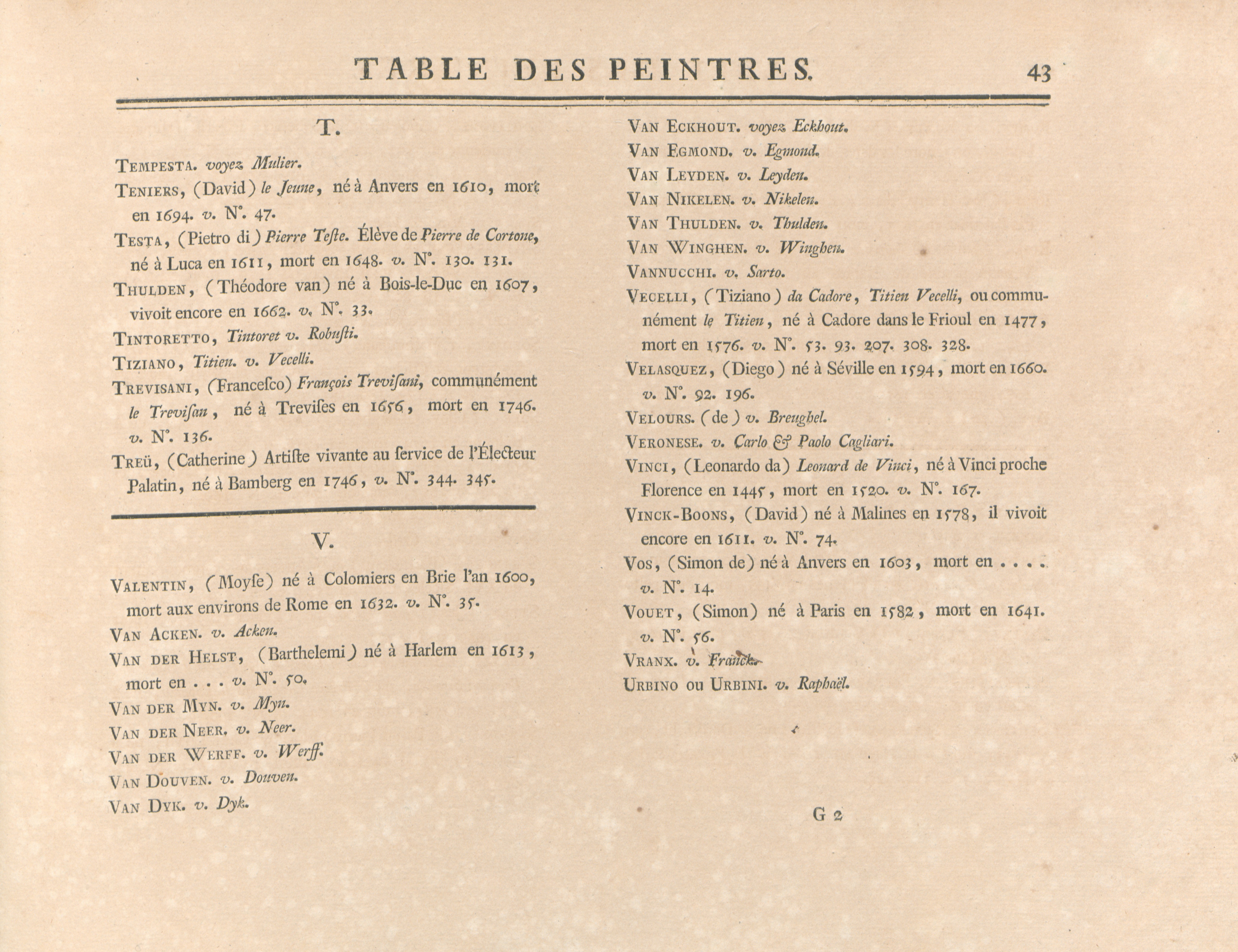 TABLE DES PEINTRES. 43

T.

TEMPESTA. voyez Mulier.

TENIERS, (David) le Jeune, né à Anvers en 1610, mort en 1694. v. N°. 47.

TESTA, (Pietro di) Pierre Teste. Élève de Pierre de Cortone, né à Luca en 1611, mort en 1648. v. N°. 130. 131.

THULDEN, (Théodore van) né à Bois-le-Duc en 1607, vivoit encore en 1662. v. N°. 33.

TINTORETTO, Tintoret v. Robusti.

TIZIANO, Titien. v. Vecelli.

TREVISANI, (Francesco) François Trevisani, communément le Trevisan, né à Trevises en 1656, mort en 1746. v. N°. 136.

TREÜ, (Catherine) Artiste vivante au service de l'Électeur Palatin, né à Bamberg en 1746, v. N°. 344. 345.

V.

VALENTIN, (Moyse) né à Colomiers en Brie l'an 1600, mort aux environs de Rome en 1632. v. N°. 35.

VAN ACKEN. v. Acken.

VAN DER HELST, (Barthelemi) né à Harlem en 1613, mort en . . . v. N°. 50.

VAN DER MYN. v. Myn.

VAN DER NEER. v. Neer.

VAN DER WERFF. v. Werff.

VAN DOUVEN. v. Douven.

VAN DYK. v. Dyk.

VAN ECKHOUT. voyez Eckhout.

VAN EGMOND. v. Egmond.

VAN LEYDEN. v. Leyden.

VAN NIKELEN. v. Nikelen.

VAN THULDEN. v. Thulden.

VAN WINGHEN. v. Winghen.

VANNUCCHI. v. Sarto.

VECELLI, (Tiziano) da Cadore, Titien Vecelli, ou communément le Titien, né à Cadore dans le Frioul en 1477, mort en 1576. v. N°. 53. 93. 207. 308. 328.

VELASQUEZ, (Diego) né à Séville en 1594, mort en 1660. v. N°. 92. 196.

VELOURS. (de) v. Breughel.

VERONESE. v. Carlo & Paolo Cagliari.

VINCI, (Leonardo da) Leonard de Vinci, né à Vinci proche Florence en 1445, mort en 1520. v. N°. 167.

VINCK-BOONS, (David) né à Malines en 1578, il vivoit encore en 1611. v. N°. 74.

VOS, (Simon de) né à Anvers en 1603, mort en . . . . v. N°. 14.

VOUET, (Simon) né à Paris en 1582, mort en 1641. v. N°. 56.

VRANX. v. Franck.

URBINO ou URBINI. v. Raphaël.

G 2